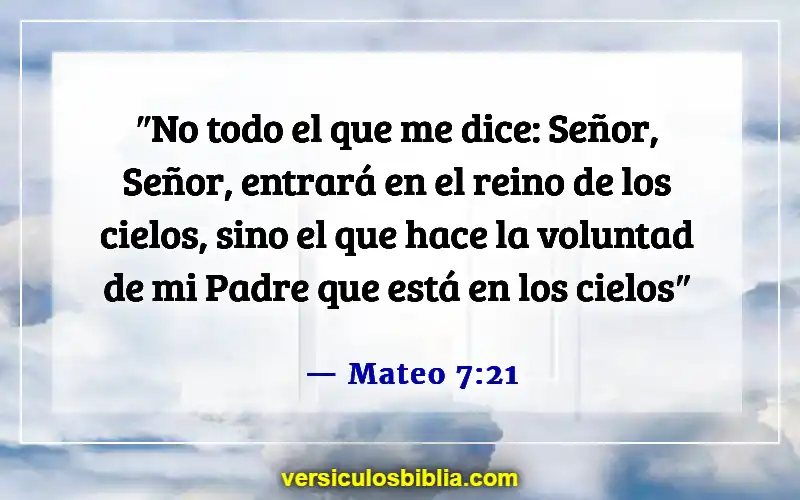 "No todo el que me dice: Señor, Señor, entrará en el reino de los cielos, sino el que hace la voluntad de mi Padre que está en los cielos"

— Mateo 7:21

versiculosbiblia.com